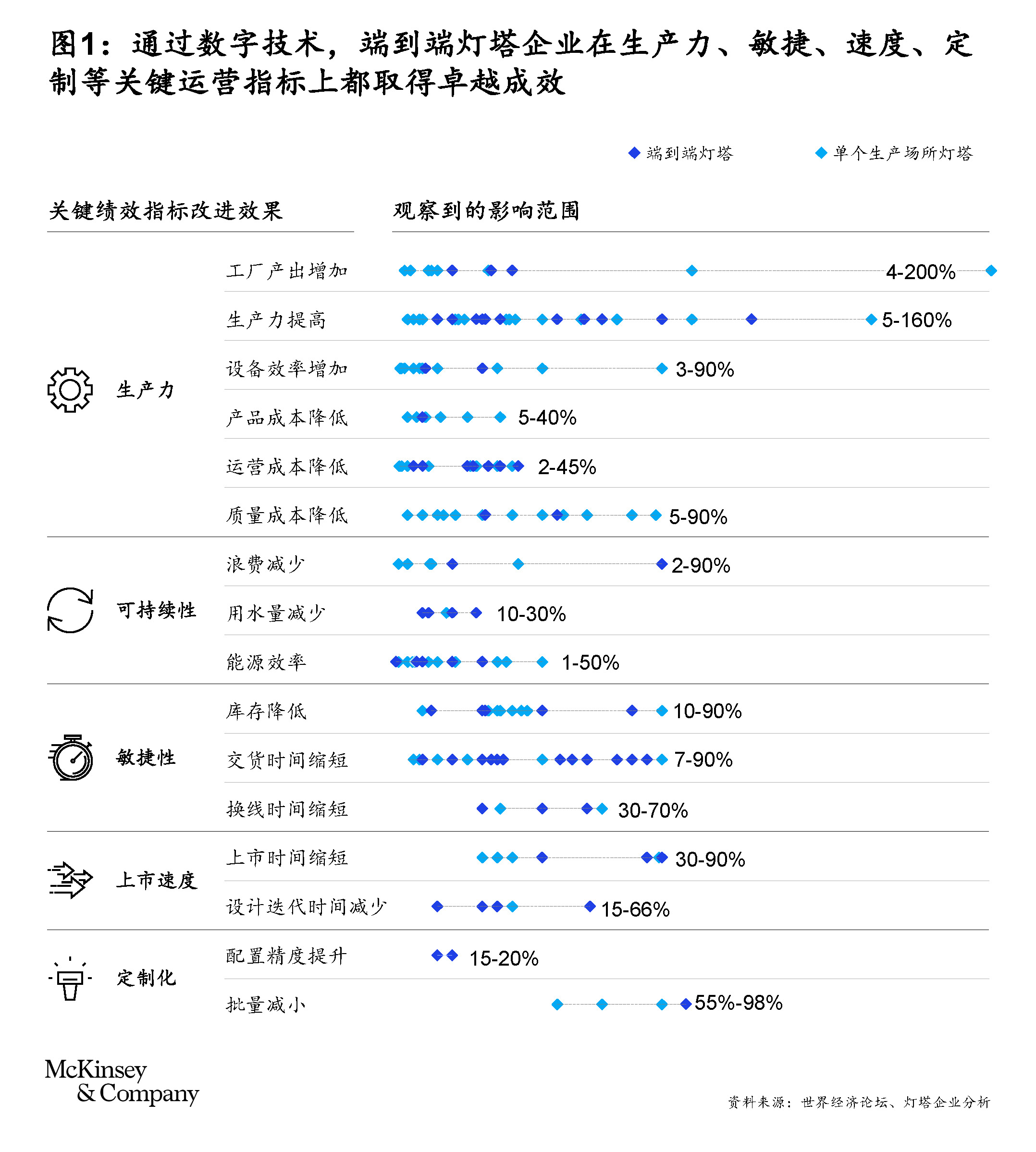 图1：通过数字技术，端到端灯塔企业在生产力、敏捷、速度、定制等关键运营指标上都取得卓越成效

端到端灯塔　单个生产场所灯塔

| 关键绩效指标改进效果 | | 观察到的影响范围 |
|---|---|---|
| 生产力 | 工厂产出增加 | 4-200% |
| | 生产力提高 | 5-160% |
| | 设备效率增加 | 3-90% |
| | 产品成本降低 | 5-40% |
| | 运营成本降低 | 2-45% |
| | 质量成本降低 | 5-90% |
| 可持续性 | 浪费减少 | 2-90% |
| | 用水量减少 | 10-30% |
| | 能源效率 | 1-50% |
| 敏捷性 | 库存降低 | 10-90% |
| | 交货时间缩短 | 7-90% |
| | 换线时间缩短 | 30-70% |
| 上市速度 | 上市时间缩短 | 30-90% |
| | 设计迭代时间减少 | 15-66% |
| 定制化 | 配置精度提升 | 15-20% |
| | 批量减小 | 55%-98% |

McKinsey & Company

资料来源：世界经济论坛、灯塔企业分析